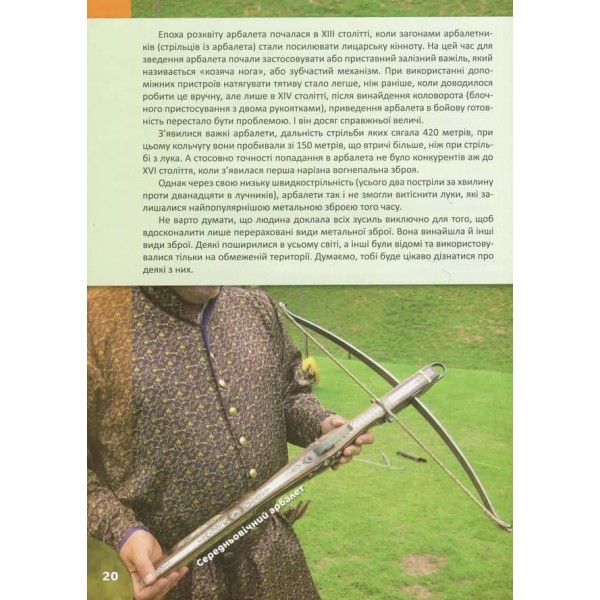 Епоха розквіту арбалета почалася в XIII столітті, коли загонами арбалетників (стрільців із арбалета) стали посилювати лицарську кінноту. На цей час для зведення арбалета почали застосовувати або приставний залізний важіль, який називається «козяча нога», або зубчастий механізм. При використанні допоміжних пристроїв натягувати тятиву стало легше, ніж раніше, коли доводилося робити це вручну, але лише в XIV столітті, після винайдення коловорота (блочного пристосування з двома рукоятками), приведення арбалета в бойову готовність перестало бути проблемою. І він досяг справжньої величі.

З'явилися важкі арбалети, дальність стрільби яких сягала 420 метрів, при цьому кольчугу вони пробивали зі 150 метрів, що втричі більше, ніж при стрільбі з лука. А стосовно точності попадання в арбалета не було конкурентів аж до XVI століття, коли з'явилася перша нарізна вогнепальна зброя.

Однак через свою низьку швидкострільність (усього два постріли за хвилину проти дванадцяти в лучників), арбалети так і не змогли витіснити луки, які залишалися найпопулярнішою метальною зброєю того часу.

Не варто думати, що людина доклала всіх зусиль виключно для того, щоб вдосконалити лише перераховані види метальної зброї. Вона винайшла й інші види зброї. Деякі поширилися в усьому світі, а інші були відомі та використовувалися тільки на обмеженій території. Думаємо, тобі буде цікаво дізнатися про деякі з них.

Середньовічний арбалет

20